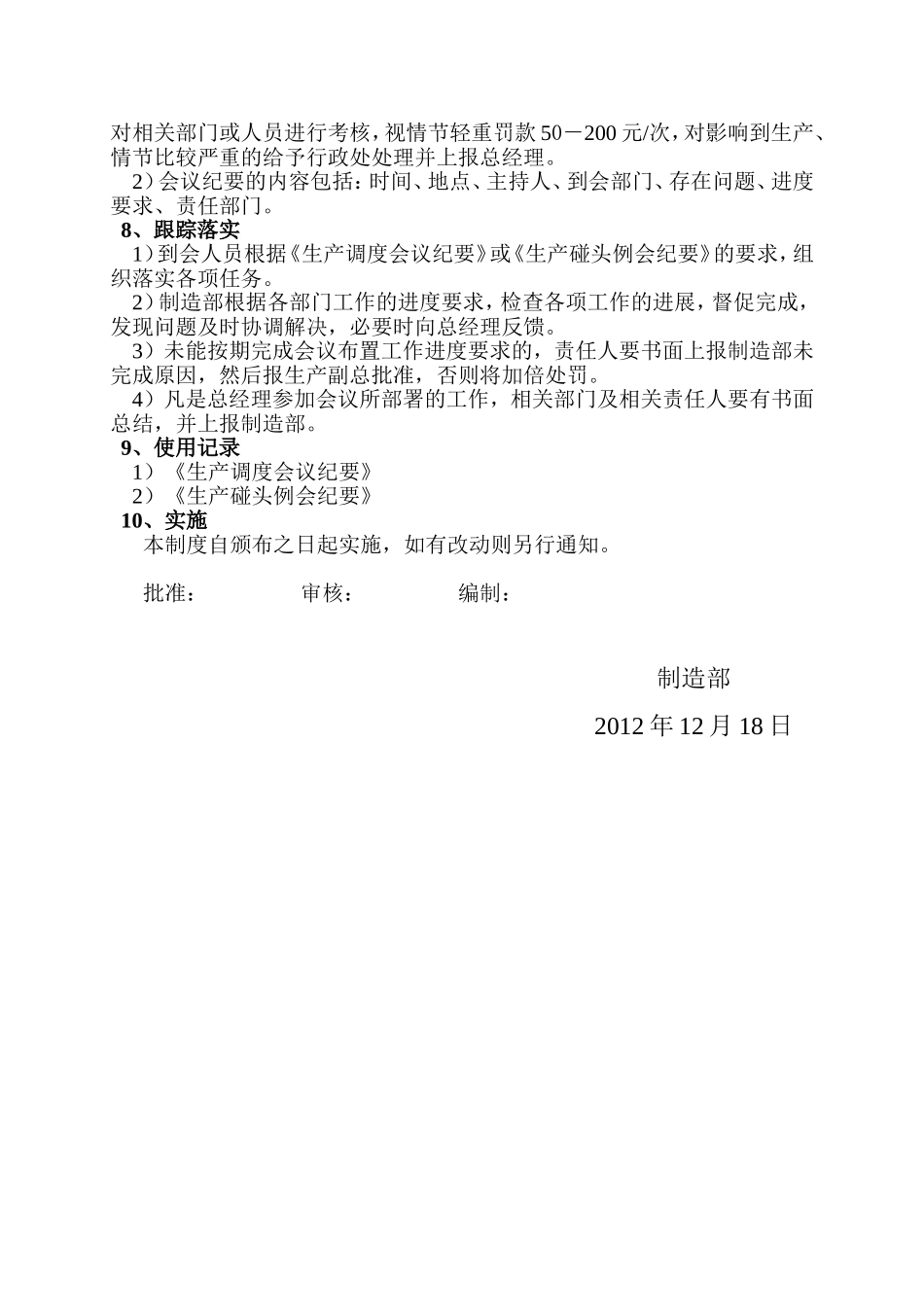 对相关部门或人员进行考核，视情节轻重罚款50－200元/次，对影响到生产、情节比较严重的给予行政处处理并上报总经理。

2）会议纪要的内容包括：时间、地点、主持人、到会部门、存在问题、进度要求、责任部门。

8、跟踪落实

1）到会人员根据《生产调度会议纪要》或《生产碰头例会纪要》的要求，组织落实各项任务。

2）制造部根据各部门工作的进度要求，检查各项工作的进展，督促完成，发现问题及时协调解决，必要时向总经理反馈。

3）未能按期完成会议布置工作进度要求的，责任人要书面上报制造部未完成原因，然后报生产副总批准，否则将加倍处罚。

4）凡是总经理参加会议所部署的工作，相关部门及相关责任人要有书面总结，并上报制造部。

9、使用记录

1）《生产调度会议纪要》

2）《生产碰头例会纪要》

10、实施

本制度自颁布之日起实施，如有改动则另行通知。

批准：　　　　审核：　　　　编制：

制造部

2012年12月18日